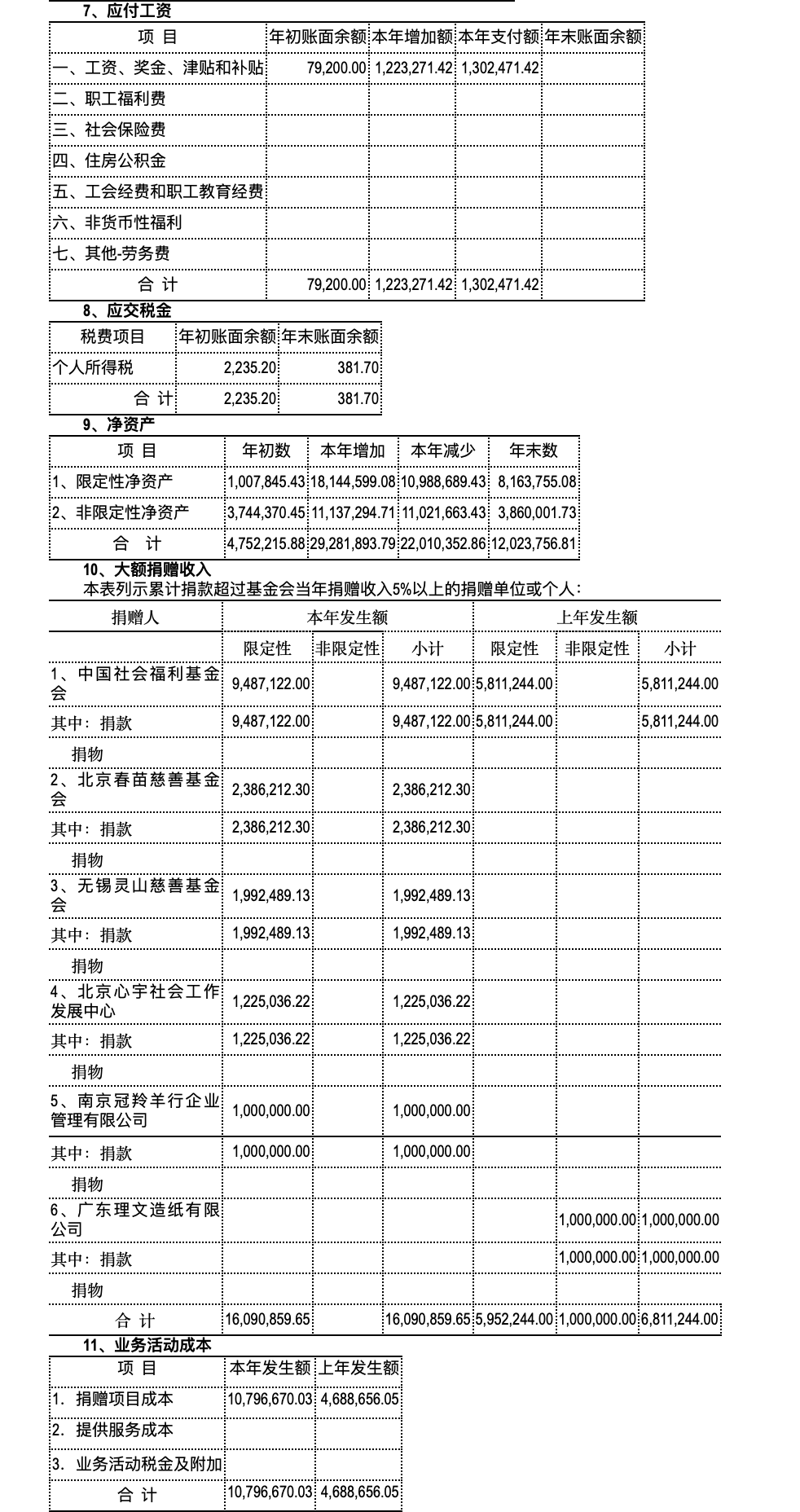 7、应付工资

| 项 目 | 年初账面余额 | 本年增加额 | 本年支付额 | 年末账面余额 |
|---|---|---|---|---|
| 一、工资、奖金、津贴和补贴 | 79,200.00 | 1,223,271.42 | 1,302,471.42 | |
| 二、职工福利费 | | | | |
| 三、社会保险费 | | | | |
| 四、住房公积金 | | | | |
| 五、工会经费和职工教育经费 | | | | |
| 六、非货币性福利 | | | | |
| 七、其他-劳务费 | | | | |
| 合 计 | 79,200.00 | 1,223,271.42 | 1,302,471.42 | |

8、应交税金

| 税费项目 | 年初账面余额 | 年末账面余额 |
|---|---|---|
| 个人所得税 | 2,235.20 | 381.70 |
| 合 计 | 2,235.20 | 381.70 |

9、净资产

| 项 目 | 年初数 | 本年增加 | 本年减少 | 年末数 |
|---|---|---|---|---|
| 1、限定性净资产 | 1,007,845.43 | 18,144,599.08 | 10,988,689.43 | 8,163,755.08 |
| 2、非限定性净资产 | 3,744,370.45 | 11,137,294.71 | 11,021,663.43 | 3,860,001.73 |
| 合 计 | 4,752,215.88 | 29,281,893.79 | 22,010,352.86 | 12,023,756.81 |

10、大额捐赠收入
本表列示累计捐款超过基金会当年捐赠收入5%以上的捐赠单位或个人：

| 捐赠人 | 本年发生额 | | | 上年发生额 | | |
|---|---|---|---|---|---|---|
| | 限定性 | 非限定性 | 小计 | 限定性 | 非限定性 | 小计 |
| 1、中国社会福利基金会 | 9,487,122.00 | | 9,487,122.00 | 5,811,244.00 | | 5,811,244.00 |
| 其中：捐款 | 9,487,122.00 | | 9,487,122.00 | 5,811,244.00 | | 5,811,244.00 |
| 捐物 | | | | | | |
| 2、北京春苗慈善基金会 | 2,386,212.30 | | 2,386,212.30 | | | |
| 其中：捐款 | 2,386,212.30 | | 2,386,212.30 | | | |
| 捐物 | | | | | | |
| 3、无锡灵山慈善基金会 | 1,992,489.13 | | 1,992,489.13 | | | |
| 其中：捐款 | 1,992,489.13 | | 1,992,489.13 | | | |
| 捐物 | | | | | | |
| 4、北京心宇社会工作发展中心 | 1,225,036.22 | | 1,225,036.22 | | | |
| 其中：捐款 | 1,225,036.22 | | 1,225,036.22 | | | |
| 捐物 | | | | | | |
| 5、南京冠羚羊行企业管理有限公司 | 1,000,000.00 | | 1,000,000.00 | | | |
| 其中：捐款 | 1,000,000.00 | | 1,000,000.00 | | | |
| 捐物 | | | | | | |
| 6、广东理文造纸有限公司 | | | | | 1,000,000.00 | 1,000,000.00 |
| 其中：捐款 | | | | | 1,000,000.00 | 1,000,000.00 |
| 捐物 | | | | | | |
| 合 计 | 16,090,859.65 | | 16,090,859.65 | 5,952,244.00 | 1,000,000.00 | 6,811,244.00 |

11、业务活动成本

| 项 目 | 本年发生额 | 上年发生额 |
|---|---|---|
| 1. 捐赠项目成本 | 10,796,670.03 | 4,688,656.05 |
| 2. 提供服务成本 | | |
| 3. 业务活动税金及附加 | | |
| 合 计 | 10,796,670.03 | 4,688,656.05 |